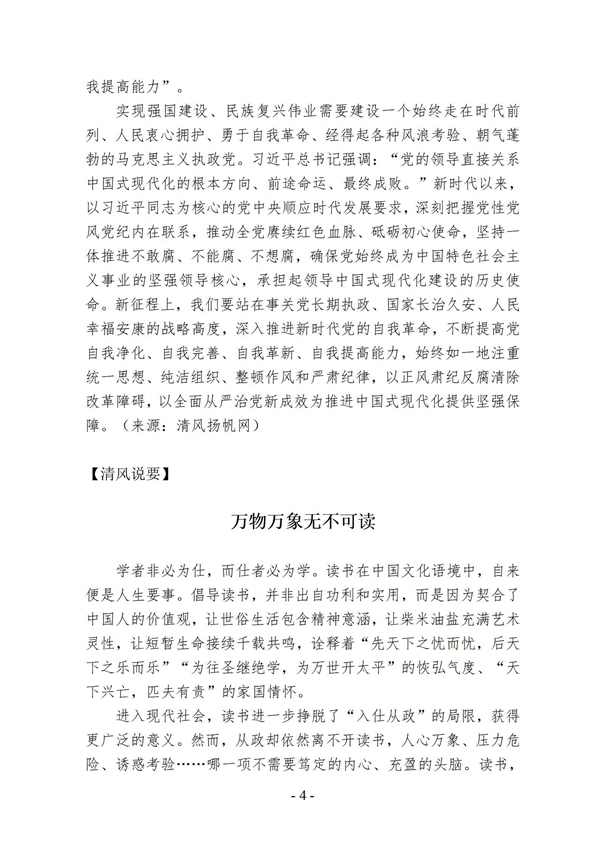 我提高能力”。

实现强国建设、民族复兴伟业需要建设一个始终走在时代前列、人民衷心拥护、勇于自我革命、经得起各种风浪考验、朝气蓬勃的马克思主义执政党。习近平总书记强调：“党的领导直接关系中国式现代化的根本方向、前途命运、最终成败。”新时代以来，以习近平同志为核心的党中央顺应时代发展要求，深刻把握党性党风党纪内在联系，推动全党赓续红色血脉、砥砺初心使命，坚持一体推进不敢腐、不能腐、不想腐，确保党始终成为中国特色社会主义事业的坚强领导核心，承担起领导中国式现代化建设的历史使命。新征程上，我们要站在事关党长期执政、国家长治久安、人民幸福安康的战略高度，深入推进新时代党的自我革命，不断提高党自我净化、自我完善、自我革新、自我提高能力，始终如一地注重统一思想、纯洁组织、整顿作风和严肃纪律，以正风肃纪反腐清除改革障碍，以全面从严治党新成效为推进中国式现代化提供坚强保障。（来源：清风扬帆网）

【清风说要】

万物万象无不可读

学者非必为仕，而仕者必为学。读书在中国文化语境中，自来便是人生要事。倡导读书，并非出自功利和实用，而是因为契合了中国人的价值观，让世俗生活包含精神意涵，让柴米油盐充满艺术灵性，让短暂生命接续千载共鸣，诠释着“先天下之忧而忧，后天下之乐而乐”“为往圣继绝学，为万世开太平”的恢弘气度、“天下兴亡，匹夫有责”的家国情怀。

进入现代社会，读书进一步挣脱了“入仕从政”的局限，获得更广泛的意义。然而，从政却依然离不开读书，人心万象、压力危险、诱惑考验……哪一项不需要笃定的内心、充盈的头脑。读书，

- 4 -